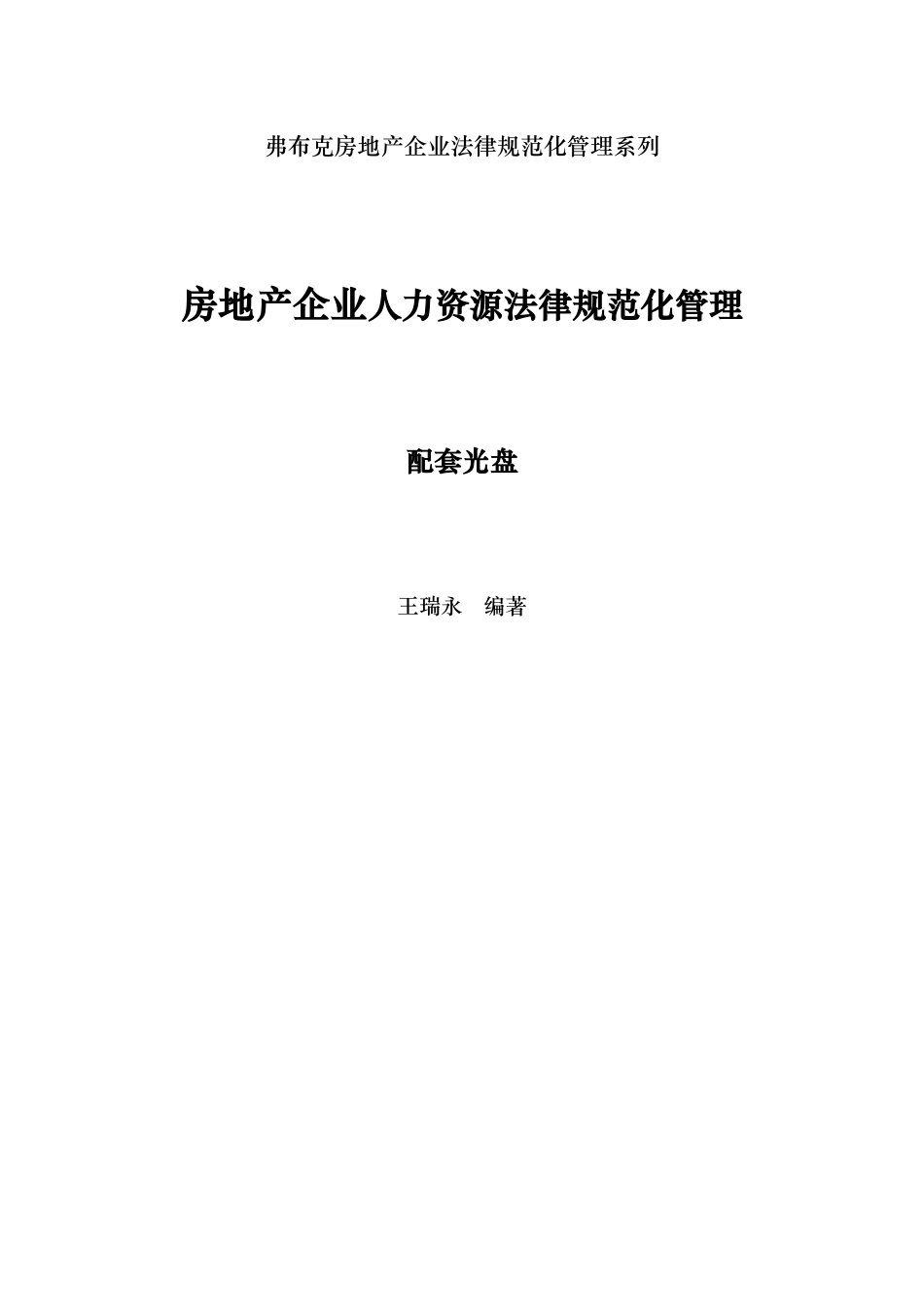 弗布克房地产企业法律规范化管理系列

房地产企业人力资源法律规范化管理

配套光盘

王瑞永　编著